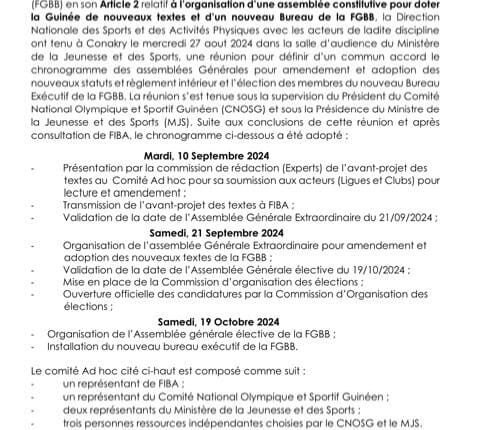 (FGBB) en son **Article 2** relatif **à l'organisation d'une assemblée constitutive pour doter la Guinée de nouveaux textes et d'un nouveau Bureau de la FGBB**, la Direction Nationale des Sports et des Activités Physiques avec les acteurs de ladite discipline ont tenu à Conakry le mercredi 27 aout 2024 dans la salle d'audience du Ministère de la Jeunesse et des Sports, une réunion pour définir d'un commun accord le chronogramme des assemblées Générales pour amendement et adoption des nouveaux statuts et règlement intérieur et l'élection des membres du nouveau Bureau Exécutif de la FGBB. La réunion s'est tenue sous la supervision du Président du Comité National Olympique et Sportif Guinéen (CNOSG) et sous la Présidence du Ministre de la Jeunesse et des Sports (MJS). Suite aux conclusions de cette réunion et après consultation de FIBA, le chronogramme ci-dessous a été adopté :

**Mardi, 10 Septembre 2024**

- Présentation par la commission de rédaction (Experts) de l'avant-projet des textes au Comité Ad hoc pour sa soumission aux acteurs (Ligues et Clubs) pour lecture et amendement ;
- Transmission de l'avant-projet des textes à FIBA ;
- Validation de la date de l'Assemblée Générale Extraordinaire du 21/09/2024 ;

**Samedi, 21 Septembre 2024**

- Organisation de l'assemblée Générale Extraordinaire pour amendement et adoption des nouveaux textes de la FGBB ;
- Validation de la date de l'Assemblée Générale élective du 19/10/2024 ;
- Mise en place de la Commission d'organisation des élections ;
- Ouverture officielle des candidatures par la Commission d'Organisation des élections ;

**Samedi, 19 Octobre 2024**

- Organisation de l'Assemblée générale élective de la FGBB ;
- Installation du nouveau bureau exécutif de la FGBB.

Le comité Ad hoc cité ci-haut est composé comme suit :

- un représentant de FIBA ;
- un représentant du Comité National Olympique et Sportif Guinéen ;
- deux représentants du Ministère de la Jeunesse et des Sports ;
- trois personnes ressources indépendantes choisies par le CNOSG et le MJS.